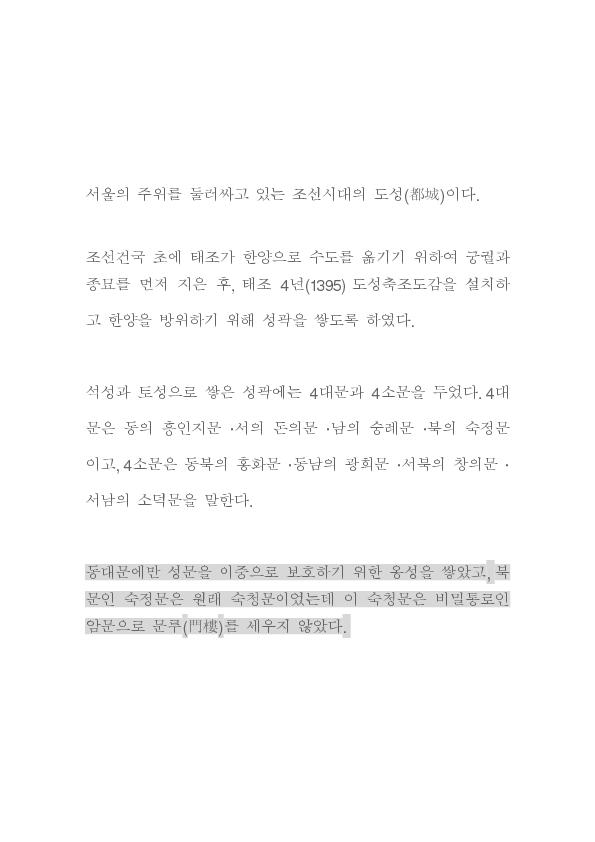 서울의 주위를 둘러싸고 있는 조선시대의 도성(都城)이다.

조선건국 초에 태조가 한양으로 수도를 옮기기 위하여 궁궐과 종묘를 먼저 지은 후, 태조 4년(1395) 도성축조도감을 설치하고 한양을 방위하기 위해 성곽을 쌓도록 하였다.

석성과 토성으로 쌓은 성곽에는 4대문과 4소문을 두었다. 4대문은 동의 흥인지문 ·서의 돈의문 ·남의 숭례문 ·북의 숙정문이고, 4소문은 동북의 홍화문 ·동남의 광희문 ·서북의 창의문 ·서남의 소덕문을 말한다.

동대문에만 성문을 이중으로 보호하기 위한 옹성을 쌓았고, 북문인 숙정문은 원래 숙청문이었는데 이 숙청문은 비밀통로인 암문으로 문루(門樓)를 세우지 않았다.